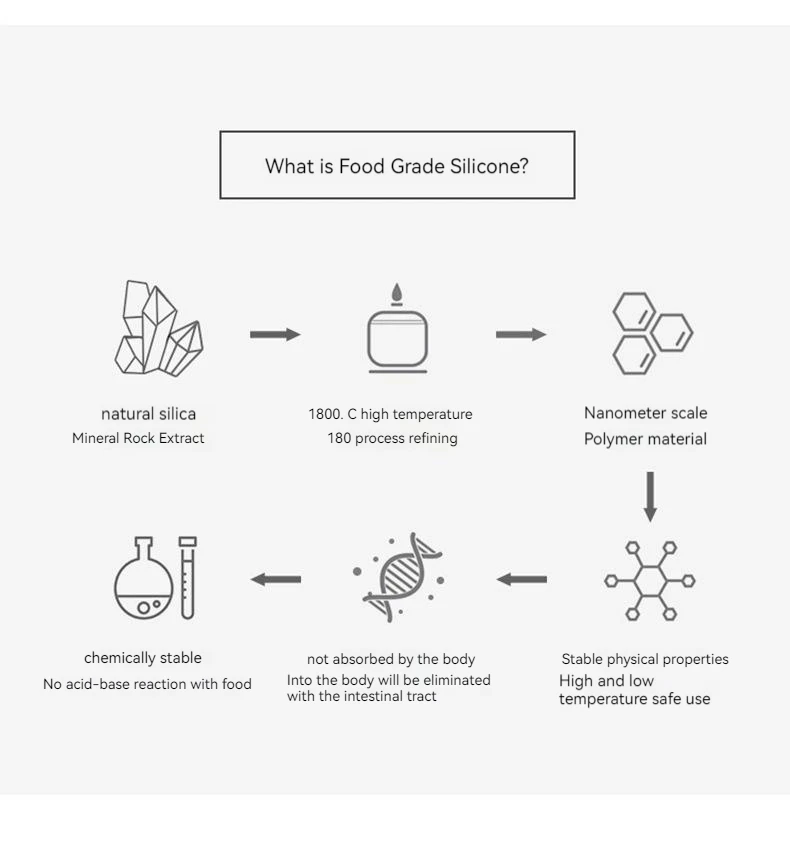 What is Food Grade Silicone?

natural silica
Mineral Rock Extract

1800. C high temperature
180 process refining

Nanometer scale
Polymer material

Stable physical properties
High and low temperature safe use

not absorbed by the body
Into the body will be eliminated with the intestinal tract

chemically stable
No acid-base reaction with food